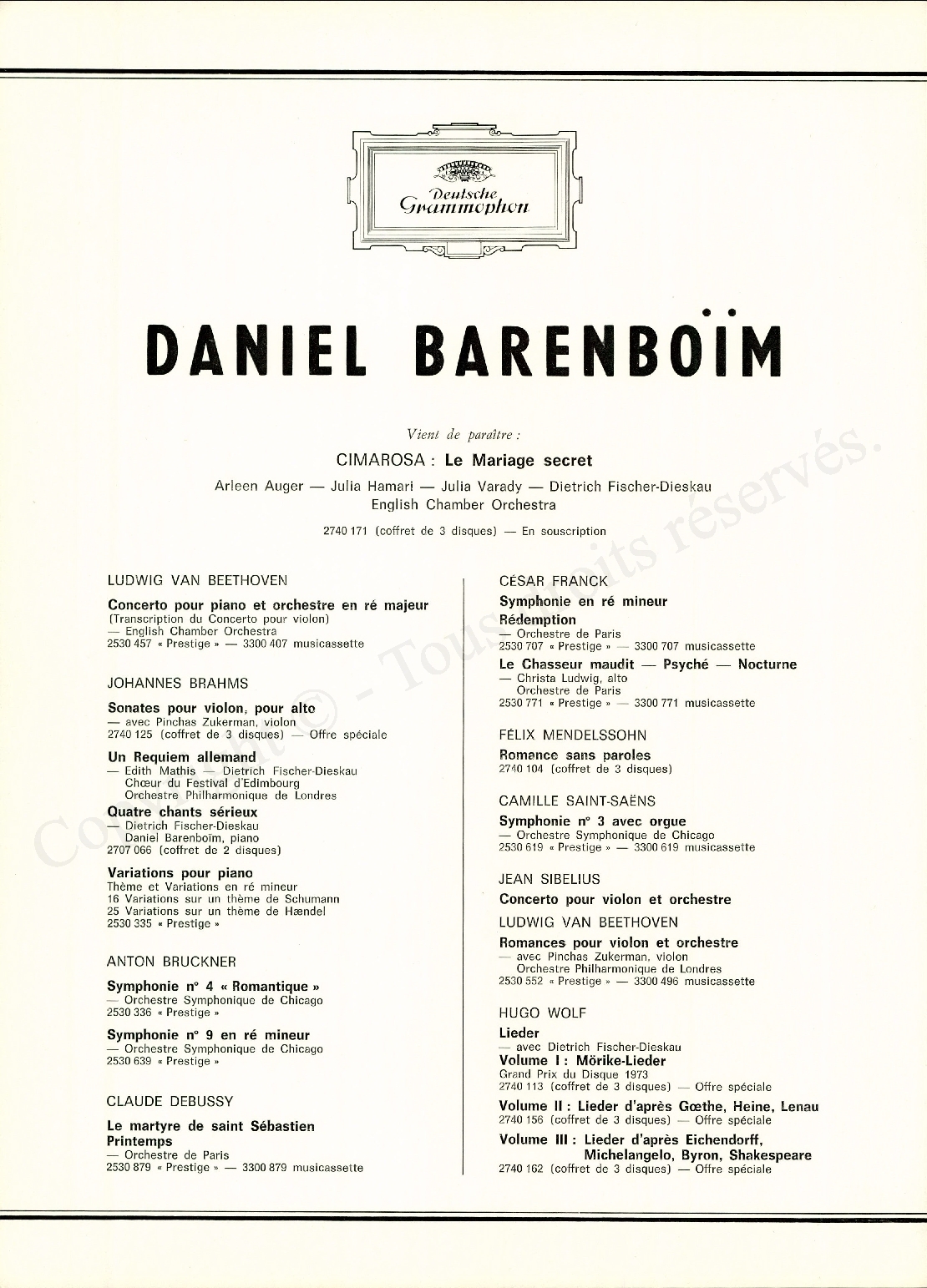 Deutsche Grammophon

DANIEL BARENBOÏM

Vient de paraître :

CIMAROSA : Le Mariage secret

Arleen Auger — Julia Hamari — Julia Varady — Dietrich Fischer-Dieskau
English Chamber Orchestra

2740 171 (coffret de 3 disques) — En souscription

LUDWIG VAN BEETHOVEN

Concerto pour piano et orchestre en ré majeur
(Transcription du Concerto pour violon)
— English Chamber Orchestra
2530 457 « Prestige » — 3300 407 musicassette

JOHANNES BRAHMS

Sonates pour violon, pour alto
— avec Pinchas Zukerman, violon
2740 125 (coffret de 3 disques) — Offre spéciale

Un Requiem allemand
— Edith Mathis — Dietrich Fischer-Dieskau
Chœur du Festival d'Edimbourg
Orchestre Philharmonique de Londres

Quatre chants sérieux
— Dietrich Fischer-Dieskau
Daniel Barenboïm, piano
2707 066 (coffret de 2 disques)

Variations pour piano
Thème et Variations en ré mineur
16 Variations sur un thème de Schumann
25 Variations sur un thème de Hændel
2530 335 « Prestige »

ANTON BRUCKNER

Symphonie n° 4 « Romantique »
— Orchestre Symphonique de Chicago
2530 336 « Prestige »

Symphonie n° 9 en ré mineur
— Orchestre Symphonique de Chicago
2530 639 « Prestige »

CLAUDE DEBUSSY

Le martyre de saint Sébastien
Printemps
— Orchestre de Paris
2530 879 « Prestige » — 3300 879 musicassette

CÉSAR FRANCK

Symphonie en ré mineur
Rédemption
— Orchestre de Paris
2530 707 « Prestige » — 3300 707 musicassette

Le Chasseur maudit — Psyché — Nocturne
— Christa Ludwig, alto
Orchestre de Paris
2530 771 « Prestige » — 3300 771 musicassette

FÉLIX MENDELSSOHN

Romance sans paroles
2740 104 (coffret de 3 disques)

CAMILLE SAINT-SAËNS

Symphonie n° 3 avec orgue
— Orchestre Symphonique de Chicago
2530 619 « Prestige » — 3300 619 musicassette

JEAN SIBELIUS

Concerto pour violon et orchestre

LUDWIG VAN BEETHOVEN

Romances pour violon et orchestre
— avec Pinchas Zukerman, violon
Orchestre Philharmonique de Londres
2530 552 « Prestige » — 3300 496 musicassette

HUGO WOLF

Lieder
— avec Dietrich Fischer-Dieskau
Volume I : Mörike-Lieder
Grand Prix du Disque 1973
2740 113 (coffret de 3 disques) — Offre spéciale

Volume II : Lieder d'après Gœthe, Heine, Lenau
2740 156 (coffret de 3 disques) — Offre spéciale

Volume III : Lieder d'après Eichendorff, Michelangelo, Byron, Shakespeare
2740 162 (coffret de 3 disques) — Offre spéciale

Copyright © - Tous droits réservés.